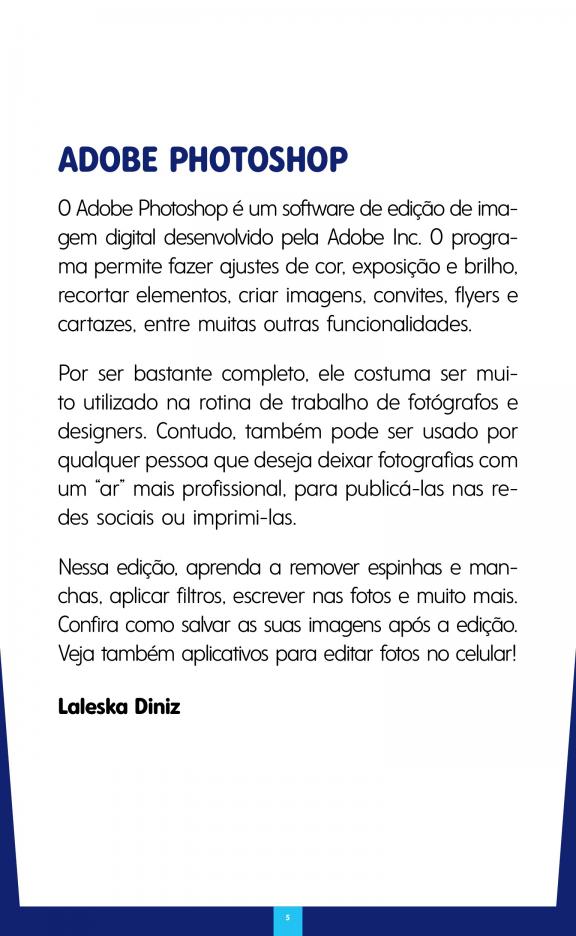 ADOBE PHOTOSHOP

O Adobe Photoshop é um software de edição de imagem digital desenvolvido pela Adobe Inc. O programa permite fazer ajustes de cor, exposição e brilho, recortar elementos, criar imagens, convites, flyers e cartazes, entre muitas outras funcionalidades.

Por ser bastante completo, ele costuma ser muito utilizado na rotina de trabalho de fotógrafos e designers. Contudo, também pode ser usado por qualquer pessoa que deseja deixar fotografias com um "ar" mais profissional, para publicá-las nas redes sociais ou imprimi-las.

Nessa edição, aprenda a remover espinhas e manchas, aplicar filtros, escrever nas fotos e muito mais. Confira como salvar as suas imagens após a edição. Veja também aplicativos para editar fotos no celular!

Laleska Diniz

5